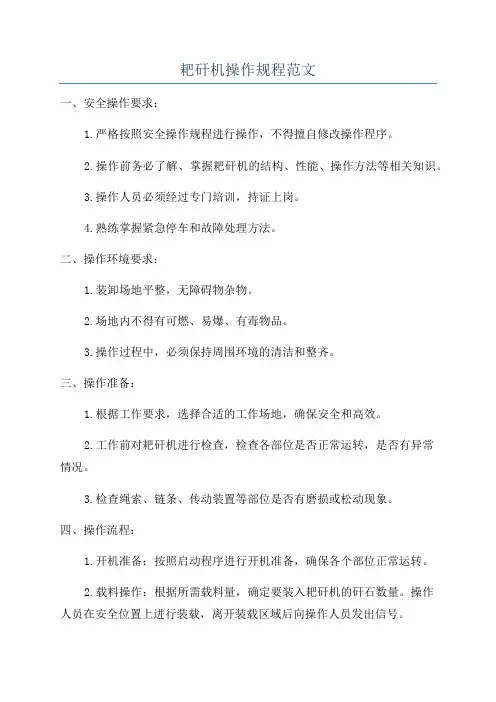 耙矸机操作规程范文

一、安全操作要求：

1.严格按照安全操作规程进行操作，不得擅自修改操作程序。

2.操作前务必了解、掌握耙矸机的结构、性能、操作方法等相关知识。

3.操作人员必须经过专门培训，持证上岗。

4.熟练掌握紧急停车和故障处理方法。

二、操作环境要求：

1.装卸场地平整，无障碍物杂物。

2.场地内不得有可燃、易爆、有毒物品。

3.操作过程中，必须保持周围环境的清洁和整齐。

三、操作准备：

1.根据工作要求，选择合适的工作场地，确保安全和高效。

2.工作前对耙矸机进行检查，检查各部位是否正常运转，是否有异常情况。

3.检查绳索、链条、传动装置等部位是否有磨损或松动现象。

四、操作流程：

1.开机准备：按照启动程序进行开机准备，确保各个部位正常运转。

2.载料操作：根据所需载料量，确定要装入耙矸机的矸石数量。操作人员在安全位置上进行装载，离开装载区域后向操作人员发出信号。